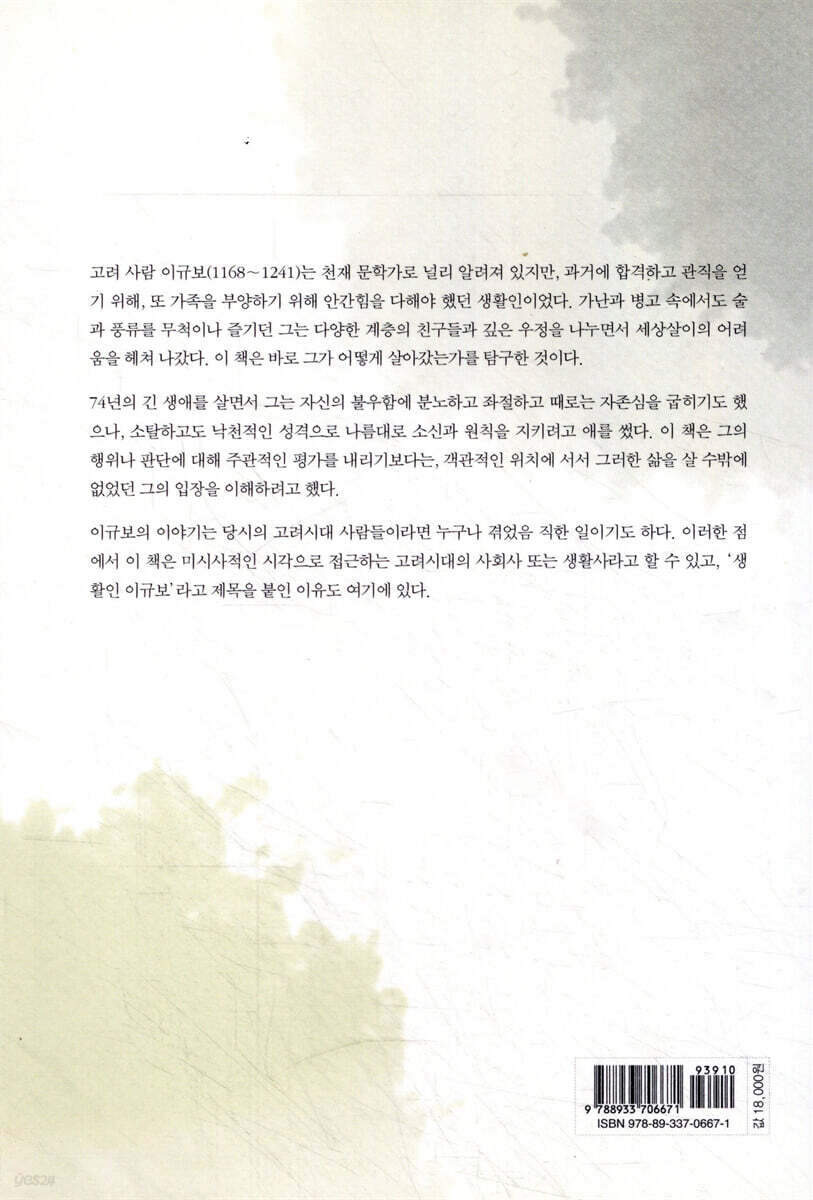 고려 사람 이규보(1168~1241)는 천재 문학가로 널리 알려져 있지만, 과거에 합격하고 관직을 얻기 위해, 또 가족을 부양하기 위해 안간힘을 다해야 했던 생활인이었다. 가난과 병고 속에서도 술과 풍류를 무척이나 즐기던 그는 다양한 계층의 친구들과 깊은 우정을 나누면서 세상살이의 어려움을 헤쳐 나갔다. 이 책은 바로 그가 어떻게 살아갔는가를 탐구한 것이다.

74년의 긴 생애를 살면서 그는 자신의 불우함에 분노하고 좌절하고 때로는 자존심을 굽히기도 했으나, 소탈하고도 낙천적인 성격으로 나름대로 소신과 원칙을 지키려고 애를 썼다. 이 책은 그의 행위나 판단에 대해 주관적인 평가를 내리기보다는, 객관적인 위치에 서서 그러한 삶을 살 수밖에 없었던 그의 입장을 이해하려고 했다.

이규보의 이야기는 당시의 고려시대 사람들이라면 누구나 겪었음 직한 일이기도 하다. 이러한 점에서 이 책은 미시사적인 시각으로 접근하는 고려시대의 사회사 또는 생활사라고 할 수 있고, '생활인 이규보'라고 제목을 붙인 이유도 여기에 있다.

93910
9 788933 706671
ISBN 978-89-337-0667-1
값 18,000원

yes24